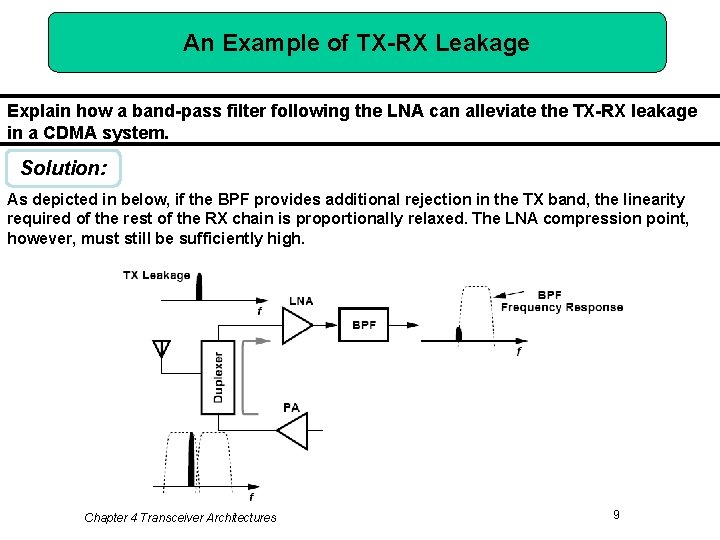 An Example of TX-RX Leakage

Explain how a band-pass filter following the LNA can alleviate the TX-RX leakage in a CDMA system.

Solution:

As depicted in below, if the BPF provides additional rejection in the TX band, the linearity required of the rest of the RX chain is proportionally relaxed. The LNA compression point, however, must still be sufficiently high.

TX Leakage
f
LNA
BPF
BPF
Frequency Response
f
Duplexer
PA
f

Chapter 4 Transceiver Architectures

9